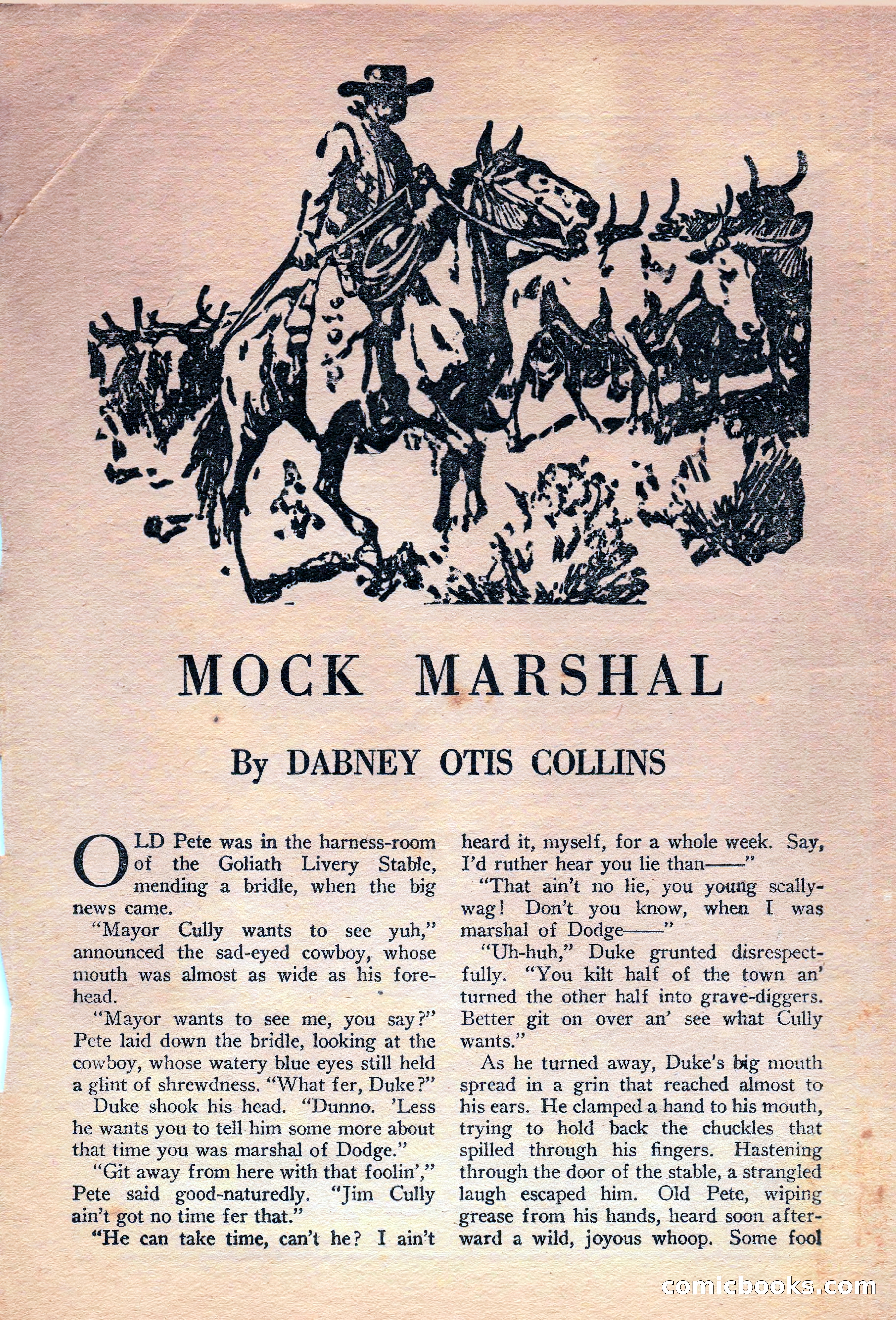 MOCK MARSHAL

By DABNEY OTIS COLLINS

OLD Pete was in the harness-room of the Goliath Livery Stable, mending a bridle, when the big news came.

"Mayor Cully wants to see yuh," announced the sad-eyed cowboy, whose mouth was almost as wide as his forehead.

"Mayor wants to see me, you say?" Pete laid down the bridle, looking at the cowboy, whose watery blue eyes still held a glint of shrewdness. "What fer, Duke?"

Duke shook his head. "Dunno. 'Less he wants you to tell him some more about that time you was marshal of Dodge."

"Git away from here with that foolin'," Pete said good-naturedly. "Jim Cully ain't got no time fer that."

"He can take time, can't he? I ain't heard it, myself, for a whole week. Say, I'd ruther hear you lie than——"

"That ain't no lie, you young scallywag! Don't you know, when I was marshal of Dodge——"

"Uh-huh," Duke grunted disrespectfully. "You kilt half of the town an' turned the other half into grave-diggers. Better git on over an' see what Cully wants."

As he turned away, Duke's big mouth spread in a grin that reached almost to his ears. He clamped a hand to his mouth, trying to hold back the chuckles that spilled through his fingers. Hastening through the door of the stable, a strangled laugh escaped him. Old Pete, wiping grease from his hands, heard soon afterward a wild, joyous whoop. Some fool

comicbooks.com